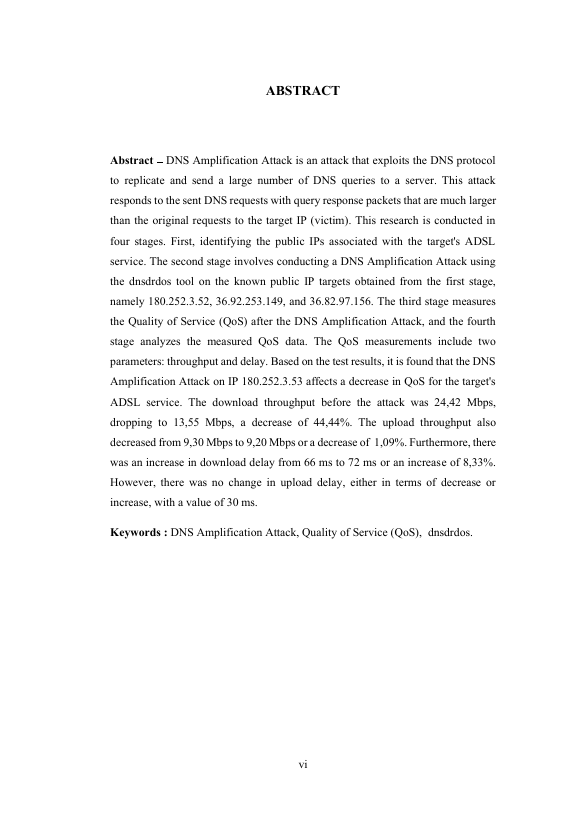 ABSTRACT

Abstract – DNS Amplification Attack is an attack that exploits the DNS protocol to replicate and send a large number of DNS queries to a server. This attack responds to the sent DNS requests with query response packets that are much larger than the original requests to the target IP (victim). This research is conducted in four stages. First, identifying the public IPs associated with the target's ADSL service. The second stage involves conducting a DNS Amplification Attack using the dnsdrdos tool on the known public IP targets obtained from the first stage, namely 180.252.3.52, 36.92.253.149, and 36.82.97.156. The third stage measures the Quality of Service (QoS) after the DNS Amplification Attack, and the fourth stage analyzes the measured QoS data. The QoS measurements include two parameters: throughput and delay. Based on the test results, it is found that the DNS Amplification Attack on IP 180.252.3.53 affects a decrease in QoS for the target's ADSL service. The download throughput before the attack was 24,42 Mbps, dropping to 13,55 Mbps, a decrease of 44,44%. The upload throughput also decreased from 9,30 Mbps to 9,20 Mbps or a decrease of 1,09%. Furthermore, there was an increase in download delay from 66 ms to 72 ms or an increase of 8,33%. However, there was no change in upload delay, either in terms of decrease or increase, with a value of 30 ms.

Keywords : DNS Amplification Attack, Quality of Service (QoS), dnsdrdos.

vi